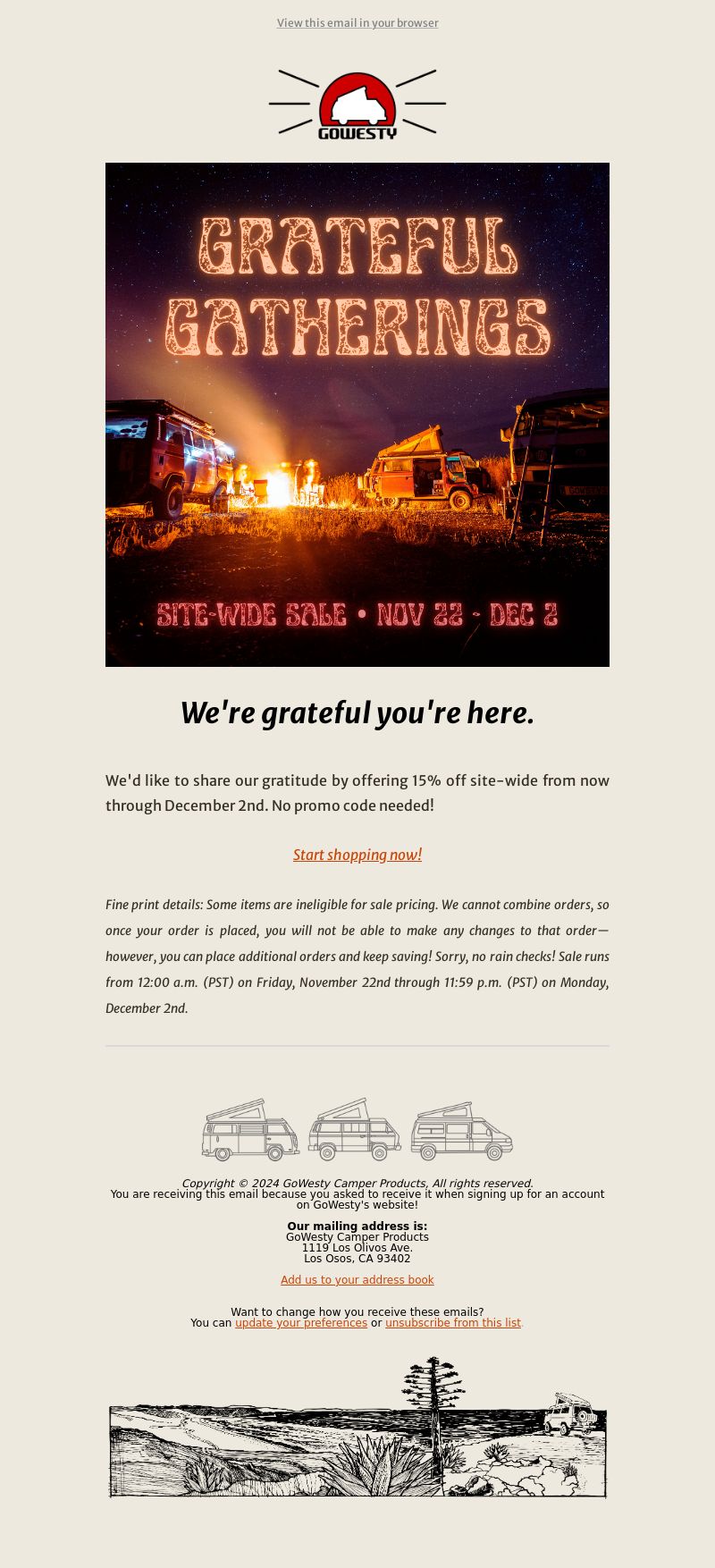 View this email in your browser

GOWESTY

GRATEFUL GATHERINGS

SITE-WIDE SALE • NOV 22 - DEC 2

We're grateful you're here.

We'd like to share our gratitude by offering 15% off site-wide from now through December 2nd. No promo code needed!

Start shopping now!

Fine print details: Some items are ineligible for sale pricing. We cannot combine orders, so once your order is placed, you will not be able to make any changes to that order—however, you can place additional orders and keep saving! Sorry, no rain checks! Sale runs from 12:00 a.m. (PST) on Friday, November 22nd through 11:59 p.m. (PST) on Monday, December 2nd.

Copyright © 2024 GoWesty Camper Products, All rights reserved.
You are receiving this email because you asked to receive it when signing up for an account on GoWesty's website!

Our mailing address is:
GoWesty Camper Products
1119 Los Olivos Ave.
Los Osos, CA 93402

Add us to your address book

Want to change how you receive these emails?
You can update your preferences or unsubscribe from this list.